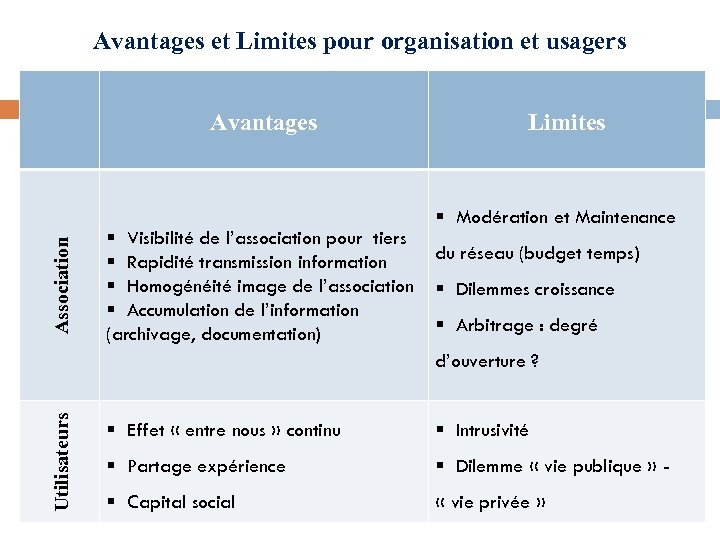 Avantages et Limites pour organisation et usagers

| | Avantages | Limites |
|---|---|---|
| Association | ▪ Visibilité de l'association pour tiers ▪ Rapidité transmission information ▪ Homogénéité image de l'association ▪ Accumulation de l'information (archivage, documentation) | ▪ Modération et Maintenance du réseau (budget temps) ▪ Dilemmes croissance ▪ Arbitrage : degré d'ouverture ? |
| Utilisateurs | ▪ Effet « entre nous » continu ▪ Partage expérience ▪ Capital social | ▪ Intrusivité ▪ Dilemme « vie publique » - « vie privée » |